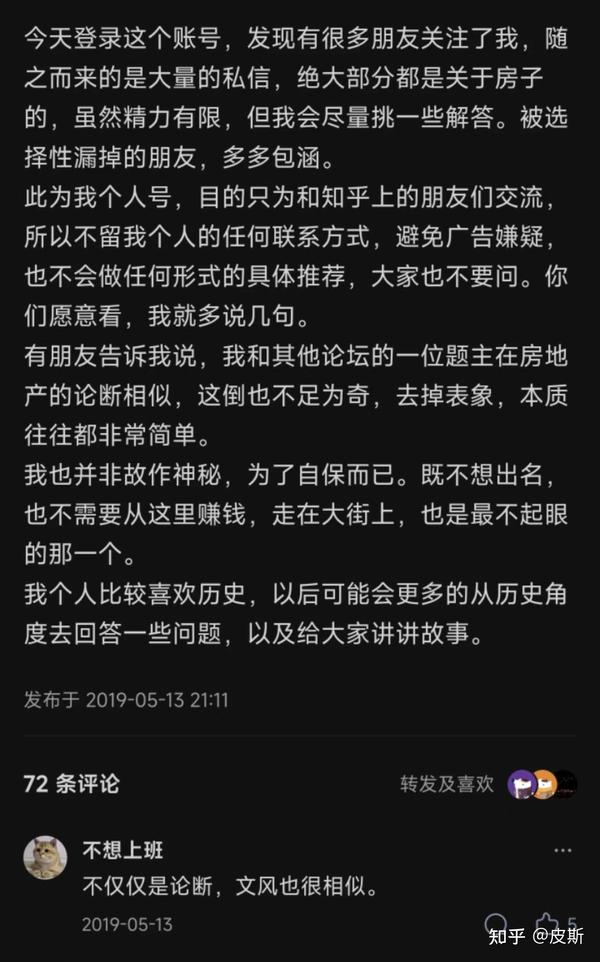 今天登录这个账号，发现有很多朋友关注了我，随之而来的是大量的私信，绝大部分都是关于房子的，虽然精力有限，但我会尽量挑一些解答。被选择性漏掉的朋友，多多包涵。
此为我个人号，目的只为和知乎上的朋友们交流，所以不留我个人的任何联系方式，避免广告嫌疑，也不会做任何形式的具体推荐，大家也不要问。你们愿意看，我就多说几句。
有朋友告诉我说，我和其他论坛的一位题主在房地产的论断相似，这倒也不足为奇，去掉表象，本质往往都非常简单。
我也并非故作神秘，为了自保而已。既不想出名，也不需要从这里赚钱，走在大街上，也是最不起眼的那一个。
我个人比较喜欢历史，以后可能会更多的从历史角度去回答一些问题，以及给大家讲讲故事。

发布于 2019-05-13 21:11

72 条评论

转发及喜欢

不想上班
不仅仅是论断，文风也很相似。
2019-05-13

5

知乎 @皮斯